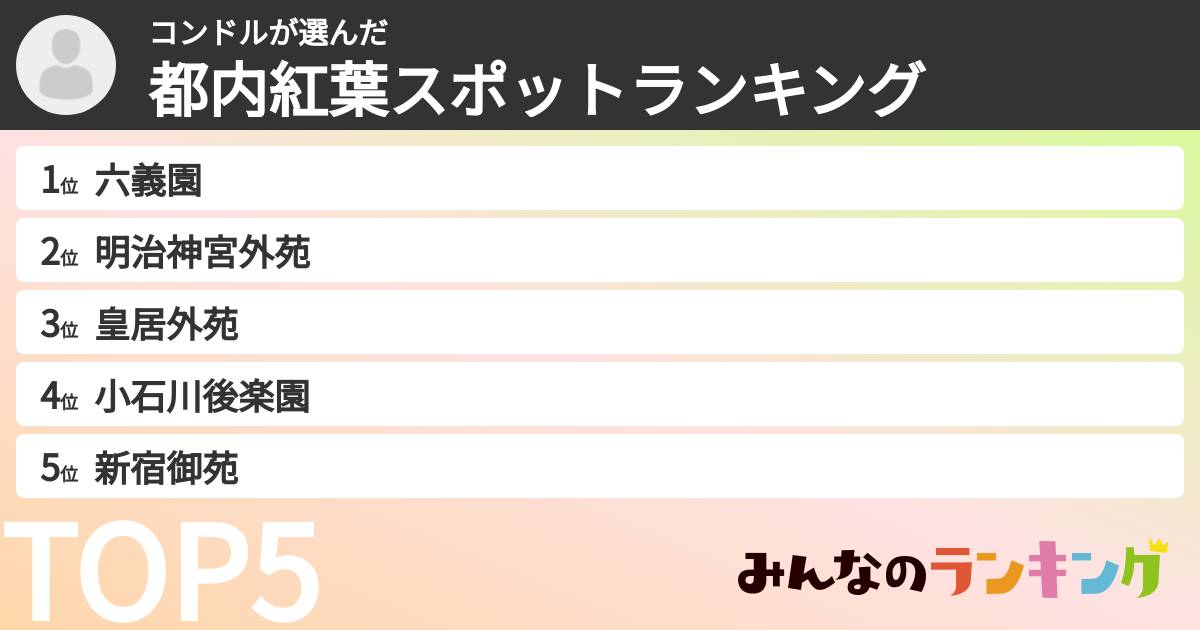 コンドルが選んだ
都内紅葉スポットランキング

1位 六義園

2位 明治神宮外苑

3位 皇居外苑

4位 小石川後楽園

5位 新宿御苑

TOP5

みんなのランキング